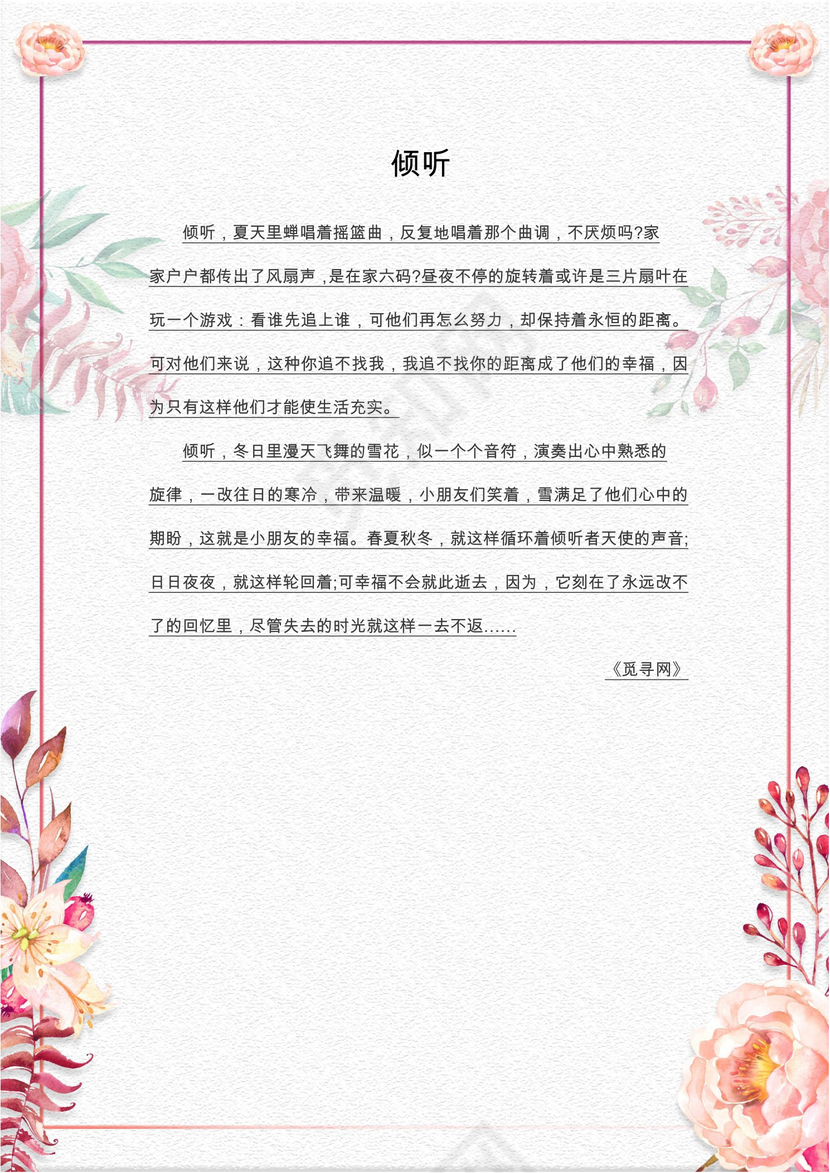 倾听

倾听，夏天里蝉唱着摇篮曲，反复地唱着那个曲调，不厌烦吗?家家户户都传出了风扇声，是在家六码?昼夜不停的旋转着或许是三片扇叶在玩一个游戏：看谁先追上谁，可他们再怎么努力，却保持着永恒的距离。可对他们来说，这种你追不找我，我追不找你的距离成了他们的幸福，因为只有这样他们才能使生活充实。

倾听，冬日里漫天飞舞的雪花，似一个个音符，演奏出心中熟悉的旋律，一改往日的寒冷，带来温暖，小朋友们笑着，雪满足了他们心中的期盼，这就是小朋友的幸福。春夏秋冬，就这样循环着倾听者天使的声音;日日夜夜，就这样轮回着;可幸福不会就此逝去，因为，它刻在了永远改不了的回忆里，尽管失去的时光就这样一去不返……

《觅寻网》